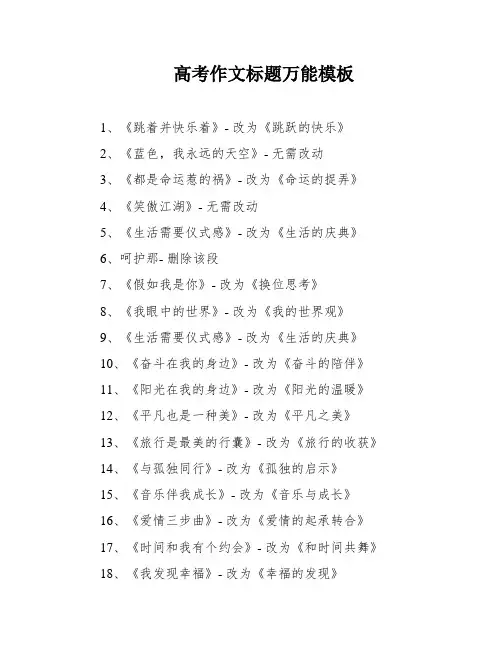 高考作文标题万能模板

1、《跳着并快乐着》- 改为《跳跃的快乐》

2、《蓝色，我永远的天空》- 无需改动

3、《都是命运惹的祸》- 改为《命运的捉弄》

4、《笑傲江湖》- 无需改动

5、《生活需要仪式感》- 改为《生活的庆典》

6、呵护那- 删除该段

7、《假如我是你》- 改为《换位思考》

8、《我眼中的世界》- 改为《我的世界观》

9、《生活需要仪式感》- 改为《生活的庆典》

10、《奋斗在我的身边》- 改为《奋斗的陪伴》

11、《阳光在我的身边》- 改为《阳光的温暖》

12、《平凡也是一种美》- 改为《平凡之美》

13、《旅行是最美的行囊》- 改为《旅行的收获》

14、《与孤独同行》- 改为《孤独的启示》

15、《音乐伴我成长》- 改为《音乐与成长》

16、《爱情三步曲》- 改为《爱情的起承转合》

17、《时间和我有个约会》- 改为《和时间共舞》

18、《我发现幸福》- 改为《幸福的发现》